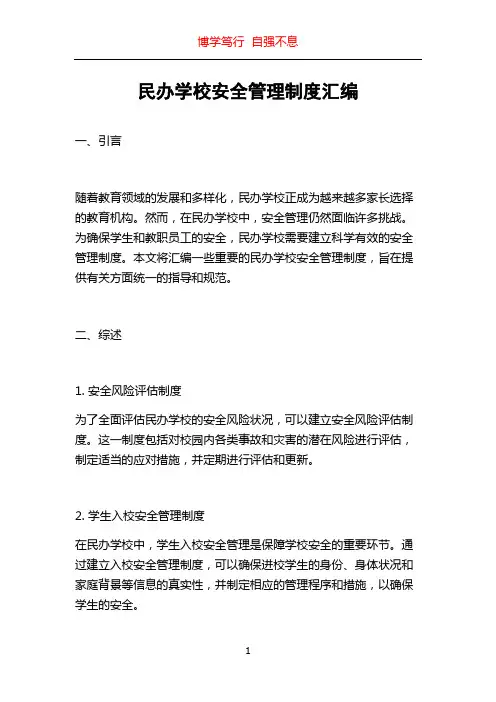 博学笃行 自强不息

民办学校安全管理制度汇编

一、引言

随着教育领域的发展和多样化，民办学校正成为越来越多家长选择的教育机构。然而，在民办学校中，安全管理仍然面临许多挑战。为确保学生和教职员工的安全，民办学校需要建立科学有效的安全管理制度。本文将汇编一些重要的民办学校安全管理制度，旨在提供有关方面统一的指导和规范。

二、综述

1. 安全风险评估制度

为了全面评估民办学校的安全风险状况，可以建立安全风险评估制度。这一制度包括对校园内各类事故和灾害的潜在风险进行评估，制定适当的应对措施，并定期进行评估和更新。

2. 学生入校安全管理制度

在民办学校中，学生入校安全管理是保障学校安全的重要环节。通过建立入校安全管理制度，可以确保进校学生的身份、身体状况和家庭背景等信息的真实性，并制定相应的管理程序和措施，以确保学生的安全。

1